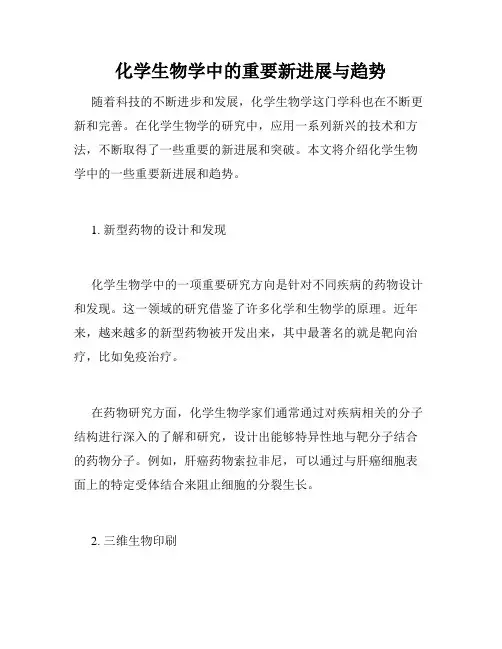 化学生物学中的重要新进展与趋势

随着科技的不断进步和发展，化学生物学这门学科也在不断更新和完善。在化学生物学的研究中，应用一系列新兴的技术和方法，不断取得了一些重要的新进展和突破。本文将介绍化学生物学中的一些重要新进展和趋势。

1. 新型药物的设计和发现

化学生物学中的一项重要研究方向是针对不同疾病的药物设计和发现。这一领域的研究借鉴了许多化学和生物学的原理。近年来，越来越多的新型药物被开发出来，其中最著名的就是靶向治疗，比如免疫治疗。

在药物研究方面，化学生物学家们通常通过对疾病相关的分子结构进行深入的了解和研究，设计出能够特异性地与靶分子结合的药物分子。例如，肝癌药物索拉非尼，可以通过与肝癌细胞表面上的特定受体结合来阻止细胞的分裂生长。

2. 三维生物印刷